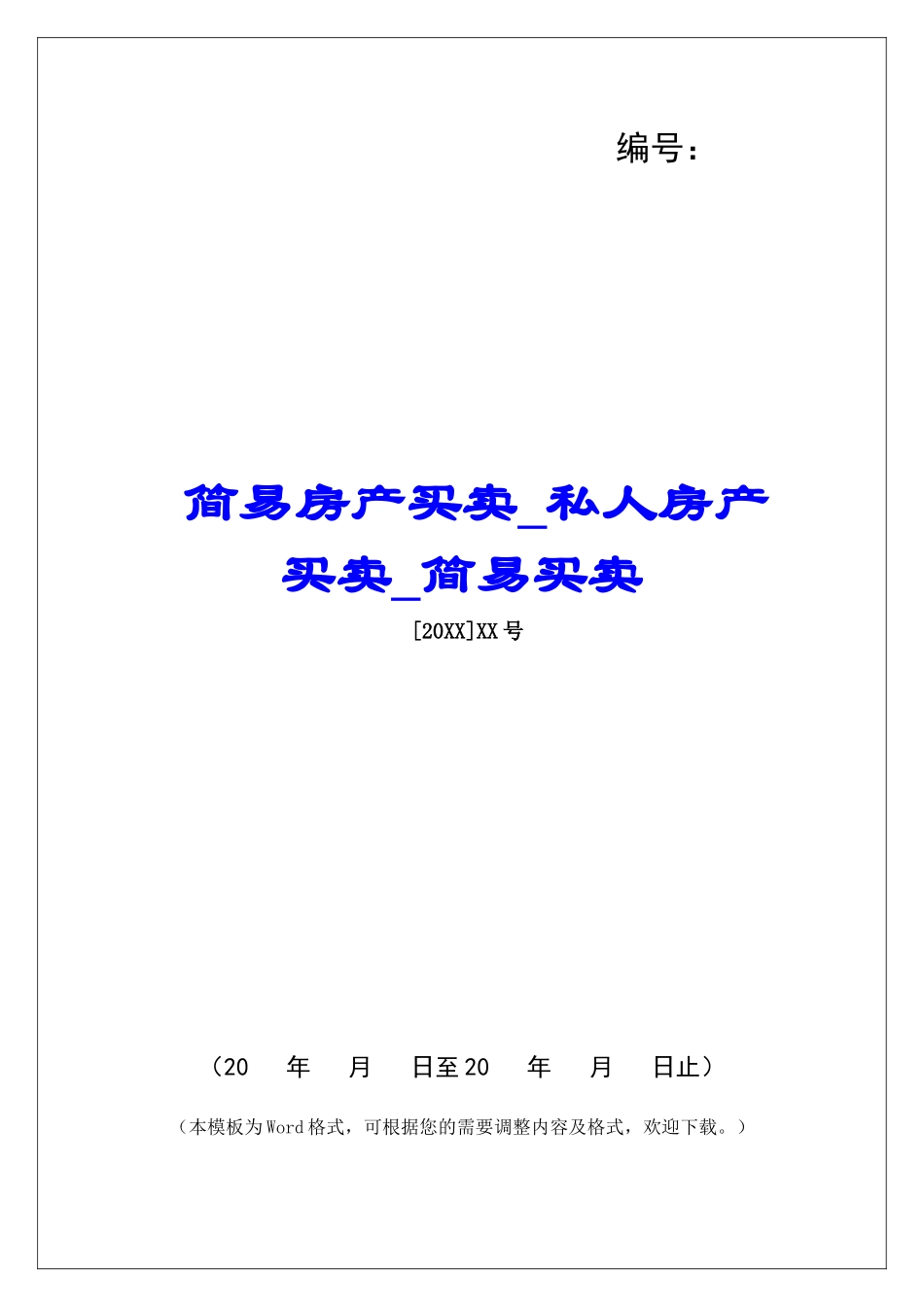 编号：

简易房产买卖_私人房产买卖_简易买卖

[20XX]XX号

（20　年　月　日至20　年　月　日止）

（本模板为Word格式，可根据您的需要调整内容及格式，欢迎下载。）